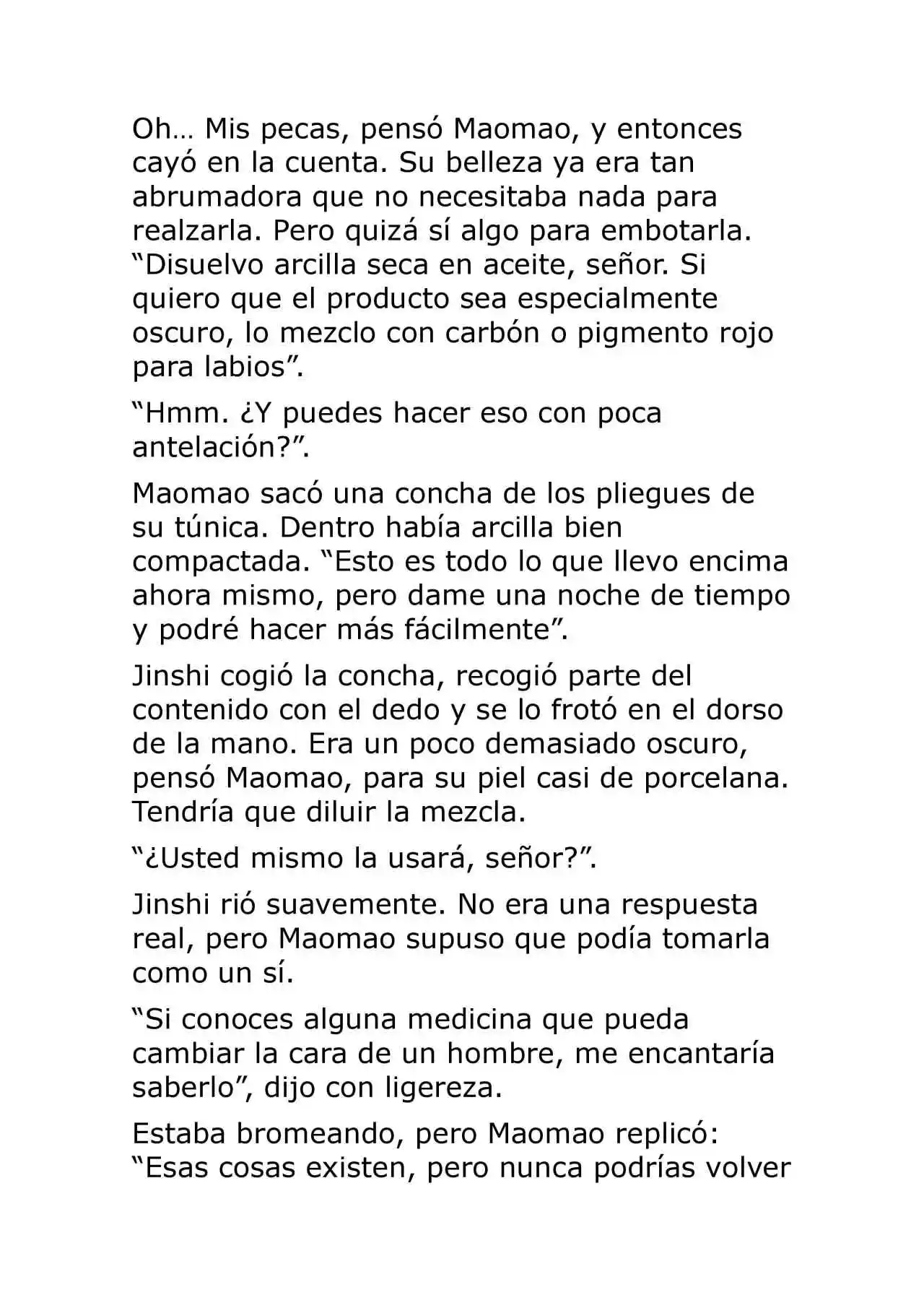 Oh… Mis pecas, pensó Maomao, y entonces cayó en la cuenta. Su belleza ya era tan abrumadora que no necesitaba nada para realzarla. Pero quizá sí algo para embotarla. "Disuelvo arcilla seca en aceite, señor. Si quiero que el producto sea especialmente oscuro, lo mezclo con carbón o pigmento rojo para labios".

"Hmm. ¿Y puedes hacer eso con poca antelación?".

Maomao sacó una concha de los pliegues de su túnica. Dentro había arcilla bien compactada. "Esto es todo lo que llevo encima ahora mismo, pero dame una noche de tiempo y podré hacer más fácilmente".

Jinshi cogió la concha, recogió parte del contenido con el dedo y se lo frotó en el dorso de la mano. Era un poco demasiado oscuro, pensó Maomao, para su piel casi de porcelana. Tendría que diluir la mezcla.

"¿Usted mismo la usará, señor?".

Jinshi rió suavemente. No era una respuesta real, pero Maomao supuso que podía tomarla como un sí.

"Si conoces alguna medicina que pueda cambiar la cara de un hombre, me encantaría saberlo", dijo con ligereza.

Estaba bromeando, pero Maomao replicó: "Esas cosas existen, pero nunca podrías volver